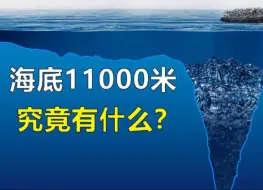 海底11000米
究竟有什么？